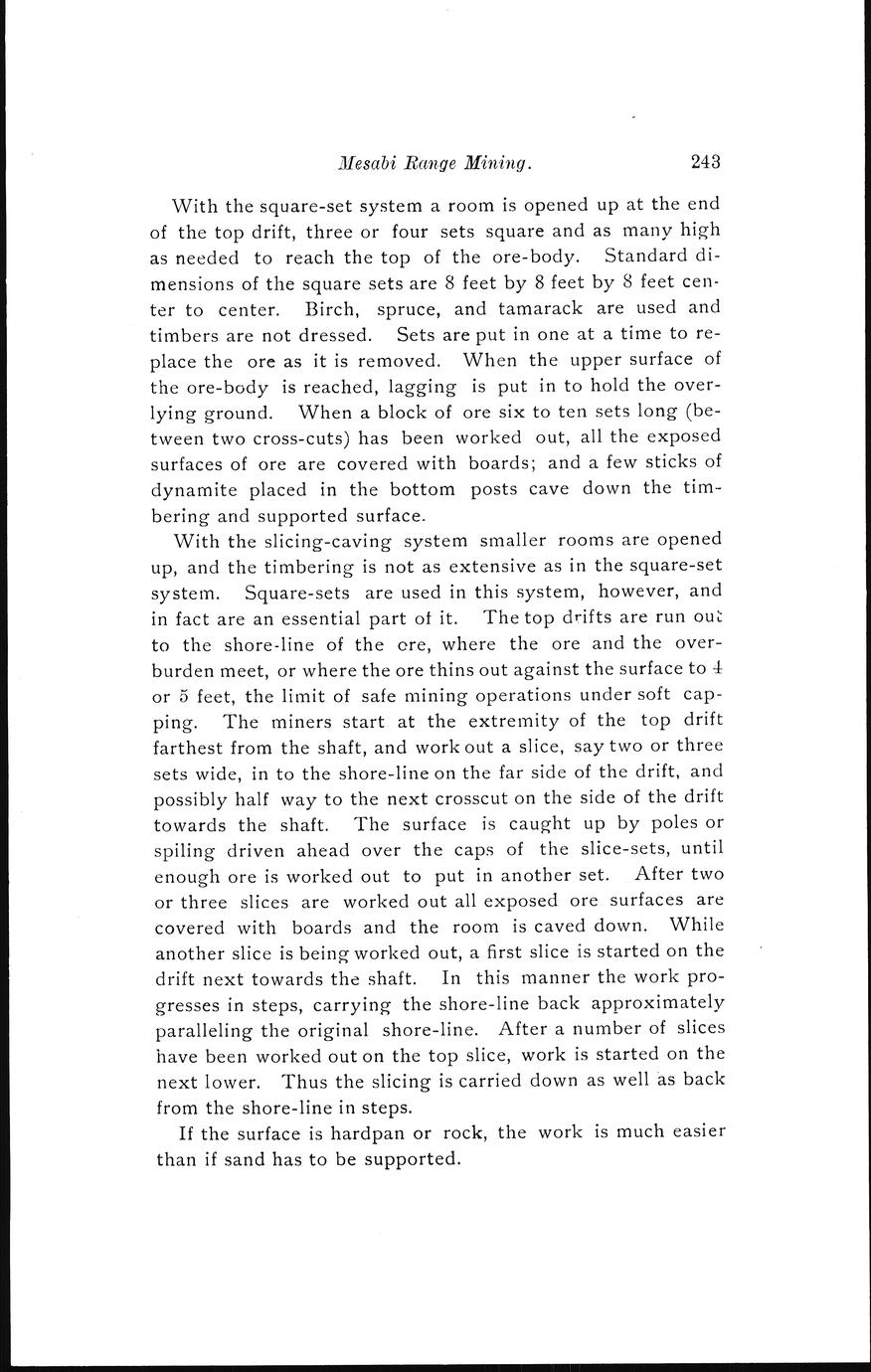 Mesabi Range Mining. 243

With the square-set system a room is opened up at the end of the top drift, three or four sets square and as many high as needed to reach the top of the ore-body. Standard dimensions of the square sets are 8 feet by 8 feet by 8 feet center to center. Birch, spruce, and tamarack are used and timbers are not dressed. Sets are put in one at a time to replace the ore as it is removed. When the upper surface of the ore-body is reached, lagging is put in to hold the overlying ground. When a block of ore six to ten sets long (between two cross-cuts) has been worked out, all the exposed surfaces of ore are covered with boards; and a few sticks of dynamite placed in the bottom posts cave down the timbering and supported surface.

With the slicing-caving system smaller rooms are opened up, and the timbering is not as extensive as in the square-set system. Square-sets are used in this system, however, and in fact are an essential part of it. The top drifts are run out to the shore-line of the ore, where the ore and the overburden meet, or where the ore thins out against the surface to 4 or 5 feet, the limit of safe mining operations under soft capping. The miners start at the extremity of the top drift farthest from the shaft, and work out a slice, say two or three sets wide, in to the shore-line on the far side of the drift, and possibly half way to the next crosscut on the side of the drift towards the shaft. The surface is caught up by poles or spiling driven ahead over the caps of the slice-sets, until enough ore is worked out to put in another set. After two or three slices are worked out all exposed ore surfaces are covered with boards and the room is caved down. While another slice is being worked out, a first slice is started on the drift next towards the shaft. In this manner the work progresses in steps, carrying the shore-line back approximately paralleling the original shore-line. After a number of slices have been worked out on the top slice, work is started on the next lower. Thus the slicing is carried down as well as back from the shore-line in steps.

If the surface is hardpan or rock, the work is much easier than if sand has to be supported.